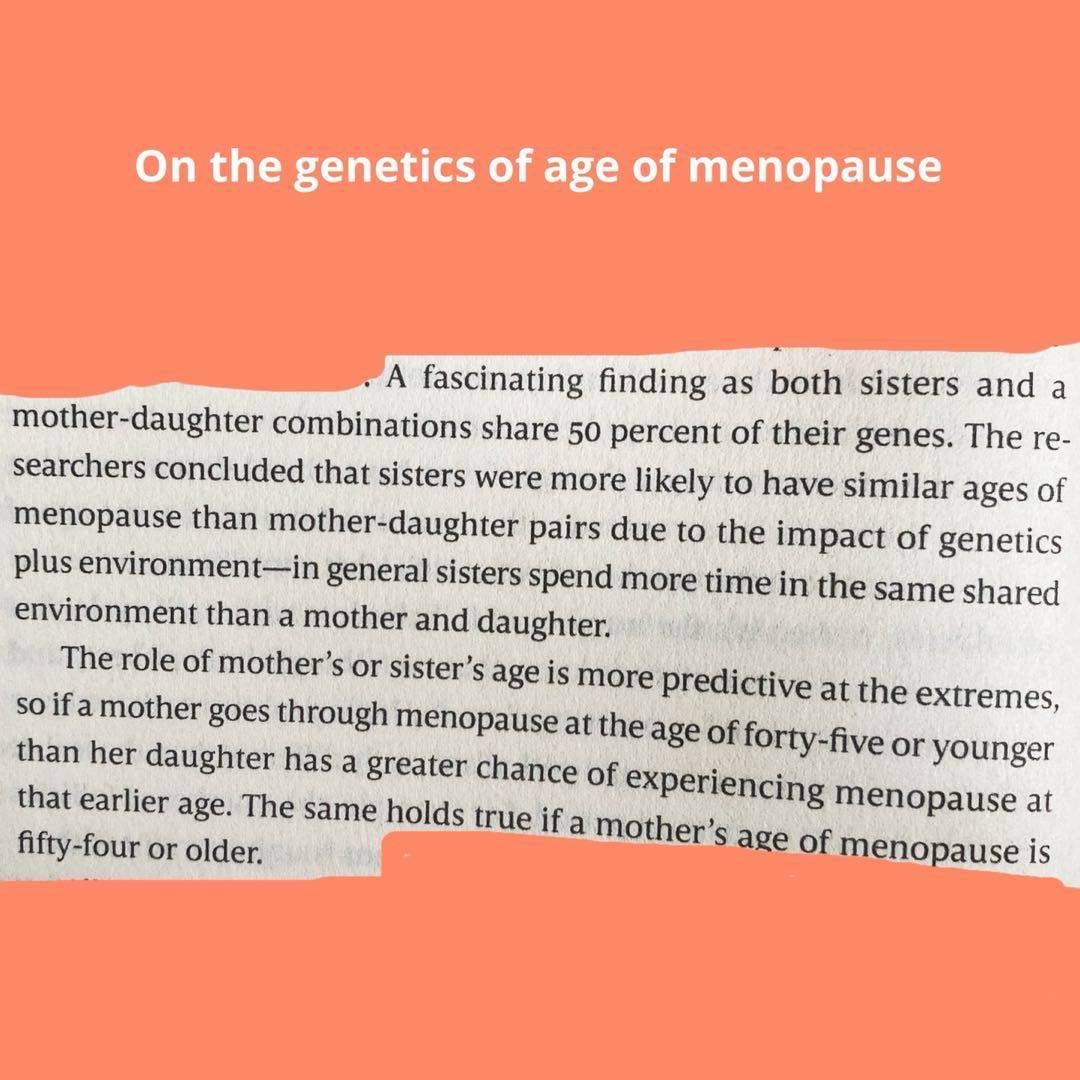 On the genetics of age of menopause

. A fascinating finding as both sisters and a mother-daughter combinations share 50 percent of their genes. The researchers concluded that sisters were more likely to have similar ages of menopause than mother-daughter pairs due to the impact of genetics plus environment—in general sisters spend more time in the same shared environment than a mother and daughter.

The role of mother's or sister's age is more predictive at the extremes, so if a mother goes through menopause at the age of forty-five or younger than her daughter has a greater chance of experiencing menopause at that earlier age. The same holds true if a mother's age of menopause is fifty-four or older.